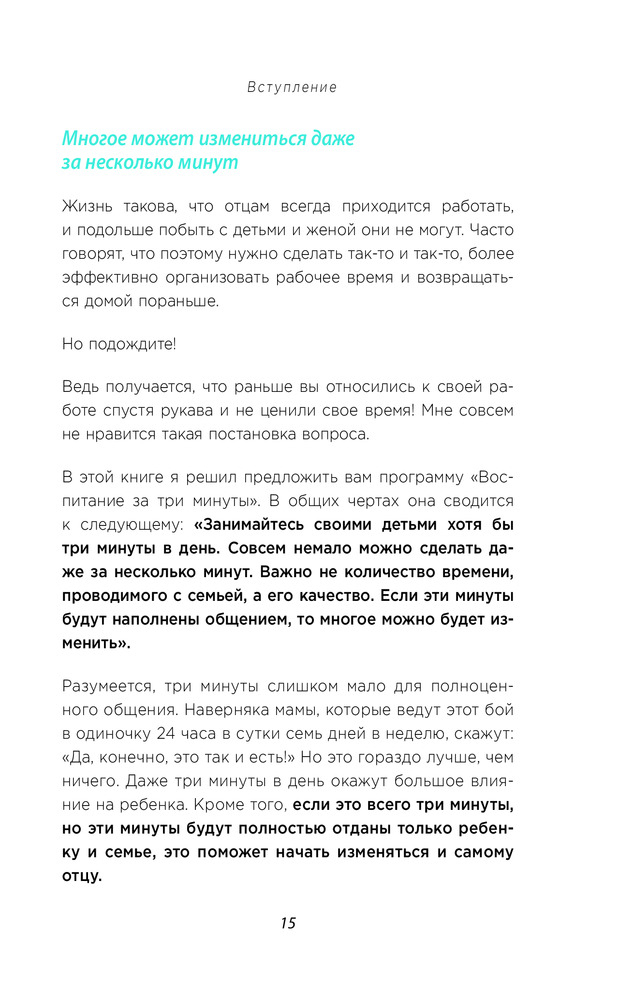 Вступление

Многое может измениться даже за несколько минут

Жизнь такова, что отцам всегда приходится работать, и подольше побыть с детьми и женой они не могут. Часто говорят, что поэтому нужно сделать так-то и так-то, более эффективно организовать рабочее время и возвращаться домой пораньше.

Но подождите!

Ведь получается, что раньше вы относились к своей работе спустя рукава и не ценили свое время! Мне совсем не нравится такая постановка вопроса.

В этой книге я решил предложить вам программу «Воспитание за три минуты». В общих чертах она сводится к следующему: «Занимайтесь своими детьми хотя бы три минуты в день. Совсем немало можно сделать даже за несколько минут. Важно не количество времени, проводимого с семьей, а его качество. Если эти минуты будут наполнены общением, то многое можно будет изменить».

Разумеется, три минуты слишком мало для полноценного общения. Наверняка мамы, которые ведут этот бой в одиночку 24 часа в сутки семь дней в неделю, скажут: «Да, конечно, это так и есть!» Но это гораздо лучше, чем ничего. Даже три минуты в день окажут большое влияние на ребенка. Кроме того, если это всего три минуты, но эти минуты будут полностью отданы только ребенку и семье, это поможет начать изменяться и самому отцу.

15